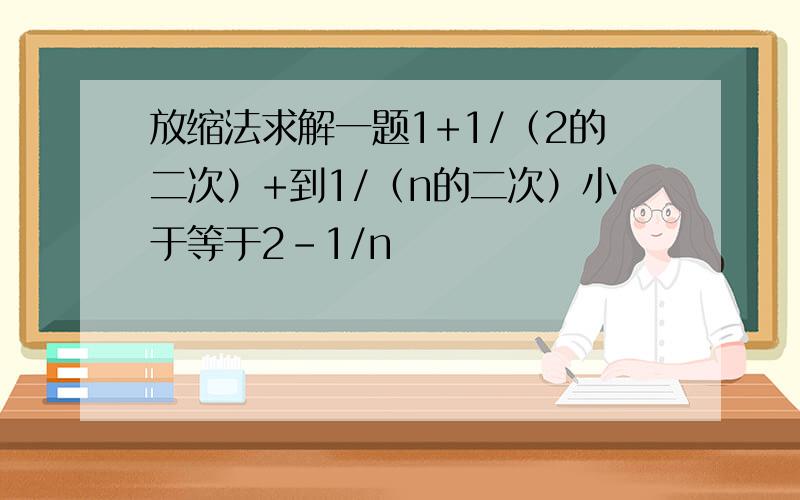 放缩法求解一题1+1/（2的二次）+到1/（n的二次）小于等于2-1/n